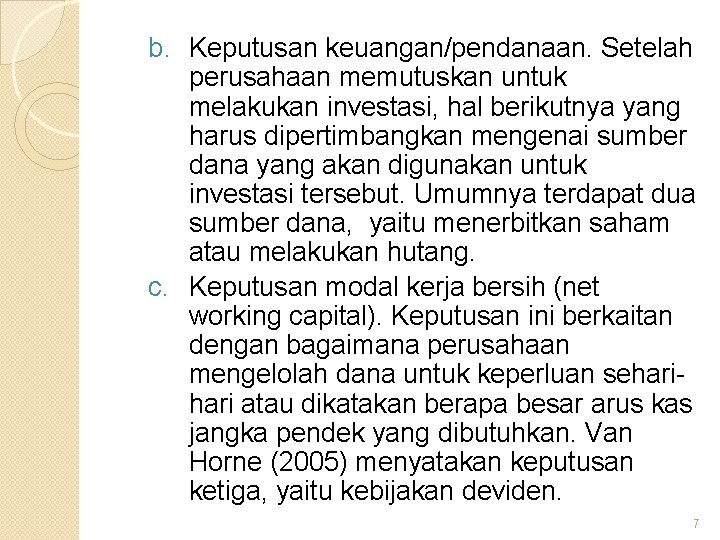 b. Keputusan keuangan/pendanaan. Setelah perusahaan memutuskan untuk melakukan investasi, hal berikutnya yang harus dipertimbangkan mengenai sumber dana yang akan digunakan untuk investasi tersebut. Umumnya terdapat dua sumber dana, yaitu menerbitkan saham atau melakukan hutang.

c. Keputusan modal kerja bersih (net working capital). Keputusan ini berkaitan dengan bagaimana perusahaan mengelolah dana untuk keperluan sehari-hari atau dikatakan berapa besar arus kas jangka pendek yang dibutuhkan. Van Horne (2005) menyatakan keputusan ketiga, yaitu kebijakan deviden.

7